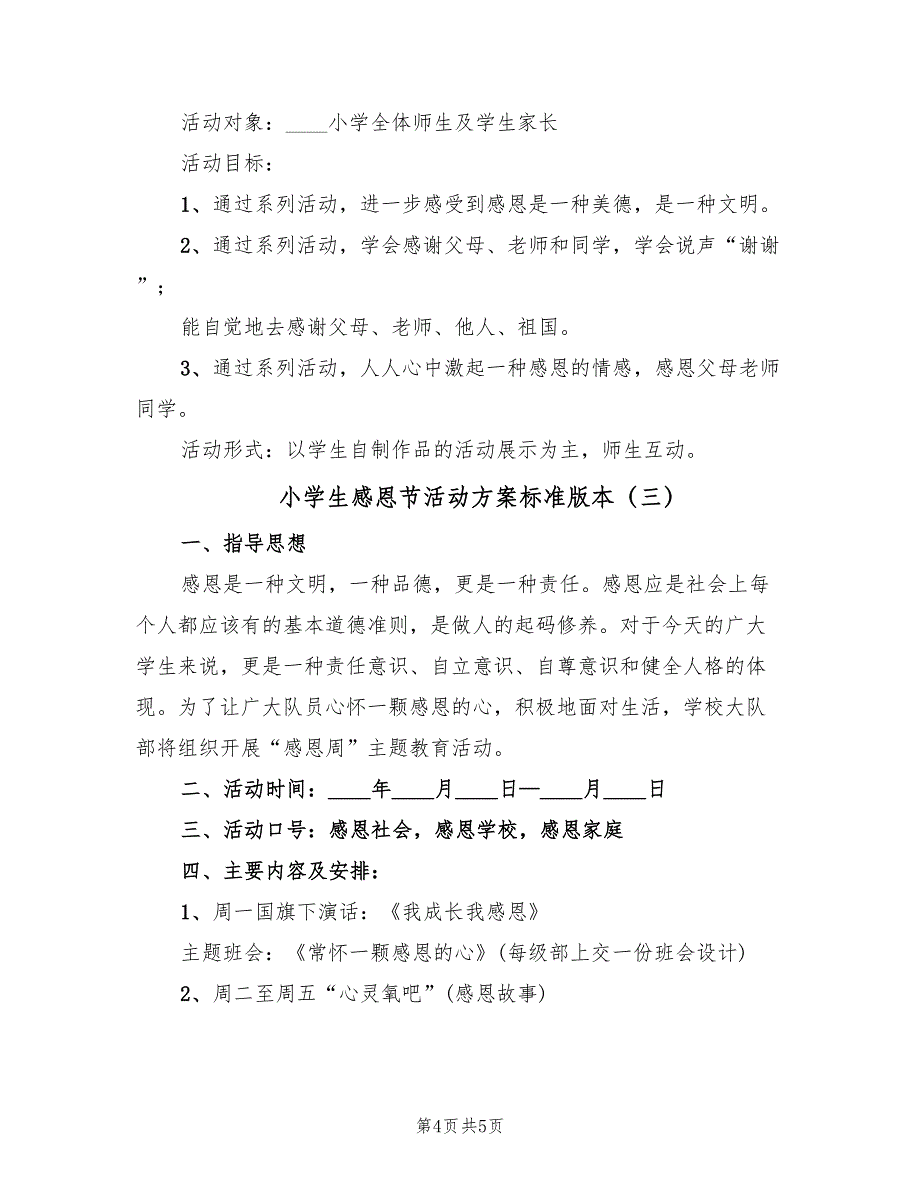 活动对象：____小学全体师生及学生家长

活动目标：

1、通过系列活动，进一步感受到感恩是一种美德，是一种文明。

2、通过系列活动，学会感谢父母、老师和同学，学会说声“谢谢”；

能自觉地去感谢父母、老师、他人、祖国。

3、通过系列活动，人人心中激起一种感恩的情感，感恩父母老师同学。

活动形式：以学生自制作品的活动展示为主，师生互动。

小学生感恩节活动方案标准版本（三）

一、指导思想

感恩是一种文明，一种品德，更是一种责任。感恩应是社会上每个人都应该有的基本道德准则，是做人的起码修养。对于今天的广大学生来说，更是一种责任意识、自立意识、自尊意识和健全人格的体现。为了让广大队员心怀一颗感恩的心，积极地面对生活，学校大队部将组织开展“感恩周”主题教育活动。

二、活动时间：____年____月____日—____月____日

三、活动口号：感恩社会，感恩学校，感恩家庭

四、主要内容及安排：

1、周一国旗下演话：《我成长我感恩》

主题班会：《常怀一颗感恩的心》(每级部上交一份班会设计)

2、周二至周五“心灵氧吧”(感恩故事)

第4页 共5页